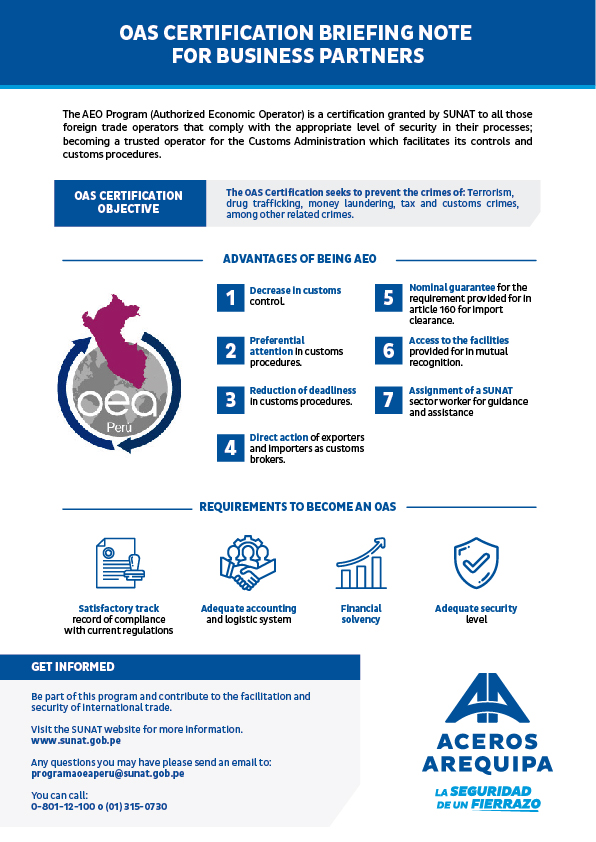 OAS CERTIFICATION BRIEFING NOTE FOR BUSINESS PARTNERS

The AEO Program (Authorized Economic Operator) is a certification granted by SUNAT to all those foreign trade operators that comply with the appropriate level of security in their processes; becoming a trusted operator for the Customs Administration which facilitates its controls and customs procedures.

OAS CERTIFICATION OBJECTIVE

The OAS Certification seeks to prevent the crimes of: Terrorism, drug trafficking, money laundering, tax and customs crimes, among other related crimes.

ADVANTAGES OF BEING AEO

oea Peru

1 Decrease in customs control.

2 Preferential attention in customs procedures.

3 Reduction of deadliness in customs procedures.

4 Direct action of exporters and importers as customs brokers.

5 Nominal guarantee for the requirement provided for in article 160 for import clearance.

6 Access to the facilities provided for in mutual recognition.

7 Assignment of a SUNAT sector worker for guidance and assistance

REQUIREMENTS TO BECOME AN OAS

Satisfactory track record of compliance with current regulations

Adequate accounting and logistic system

Financial solvency

Adequate security level

GET INFORMED

Be part of this program and contribute to the facilitation and security of international trade.

Visit the SUNAT website for more information.
www.sunat.gob.pe

Any questions you may have please send an email to:
programaoeaperu@sunat.gob.pe

You can call:
0-801-12-100 o (01) 315-0730

ACEROS AREQUIPA
LA SEGURIDAD DE UN FIERRAZO